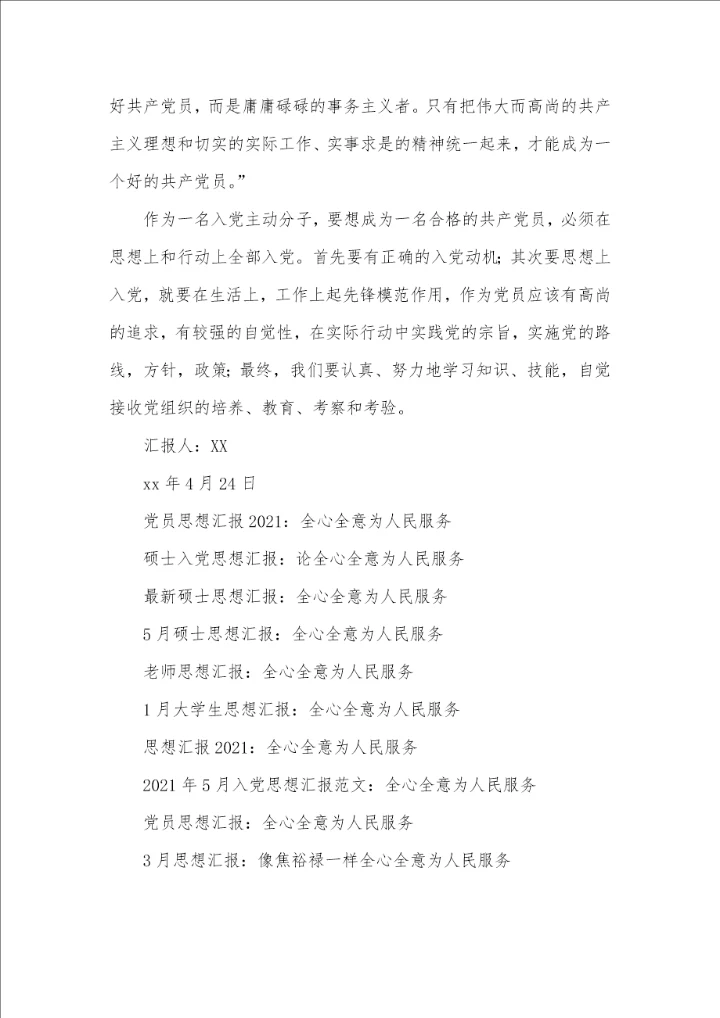 好共产党员，而是庸庸碌碌的事务主义者。只有把伟大而高尚的共产主义理想和切实的实际工作、实事求是的精神统一起来，才能成为一个好的共产党员。”

作为一名入党主动分子，要想成为一名合格的共产党员，必须在思想上和行动上全部入党。首先要有正确的入党动机；其次要思想上入党，就要在生活上，工作上起先锋模范作用，作为党员应该有高尚的追求，有较强的自觉性，在实际行动中实践党的宗旨，实施党的路线，方针，政策；最终，我们要认真、努力地学习知识、技能，自觉接收党组织的培养、教育、考察和考验。

汇报人：XX

xx 年 4 月 24 日

党员思想汇报 2021：全心全意为人民服务

硕士入党思想汇报：论全心全意为人民服务

最新硕士思想汇报：全心全意为人民服务

5 月硕士思想汇报：全心全意为人民服务

老师思想汇报：全心全意为人民服务

1 月大学生思想汇报：全心全意为人民服务

思想汇报 2021：全心全意为人民服务

2021 年 5 月入党思想汇报范文：全心全意为人民服务

党员思想汇报：全心全意为人民服务

3 月思想汇报：像焦裕禄一样全心全意为人民服务